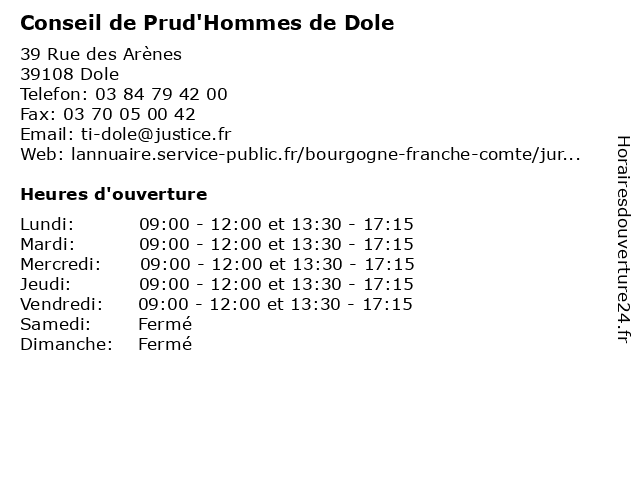 Conseil de Prud'Hommes de Dole

39 Rue des Arènes
39108 Dole
Telefon: 03 84 79 42 00
Fax: 03 70 05 00 42
Email: ti-dole@justice.fr
Web: lannuaire.service-public.fr/bourgogne-franche-comte/jur...

Heures d'ouverture

| | |
|---|---|
| Lundi: | 09:00 - 12:00 et 13:30 - 17:15 |
| Mardi: | 09:00 - 12:00 et 13:30 - 17:15 |
| Mercredi: | 09:00 - 12:00 et 13:30 - 17:15 |
| Jeudi: | 09:00 - 12:00 et 13:30 - 17:15 |
| Vendredi: | 09:00 - 12:00 et 13:30 - 17:15 |
| Samedi: | Fermé |
| Dimanche: | Fermé |

Horairesdouverture24.fr